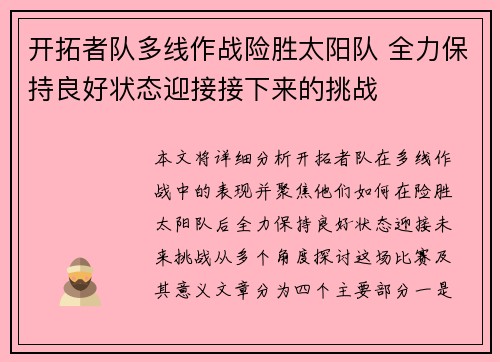 开拓者队多线作战险胜太阳队 全力保持良好状态迎接接下来的挑战

本文将详细分析开拓者队在多线作战中的表现并聚焦他们如何在险胜太阳队后全力保持良好状态迎接未来挑战从多个角度探讨这场比赛及其意义文章分为四个主要部分一是